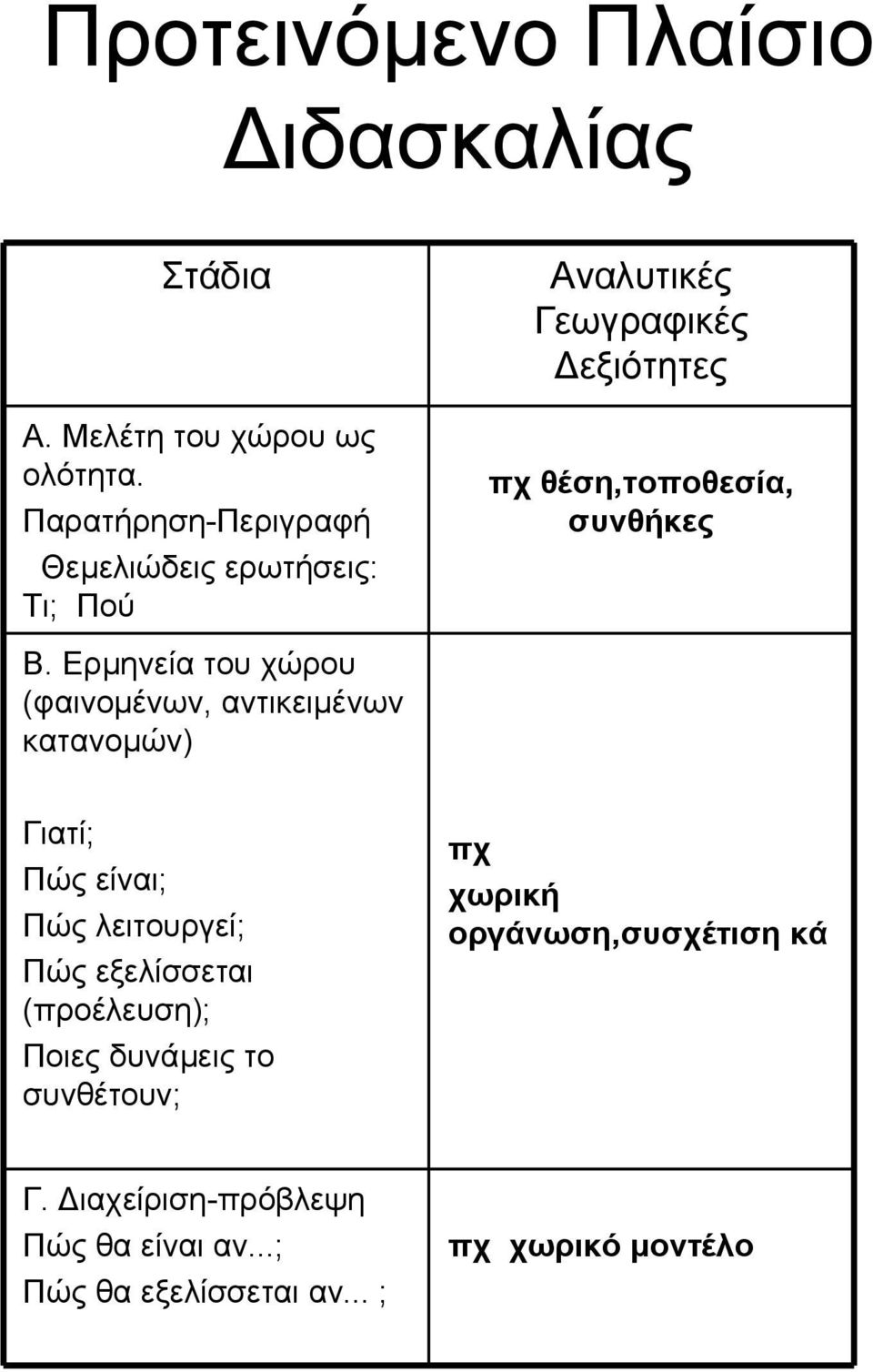 Προτεινόμενο Πλαίσιο Διδασκαλίας

| Στάδια | Αναλυτικές Γεωγραφικές Δεξιότητες |
|---|---|
| Α. Μελέτη του χώρου ως ολότητα. Παρατήρηση-Περιγραφή Θεμελιώδεις ερωτήσεις: Τι; Πού | πχ θέση,τοποθεσία, συνθήκες |
| Β. Ερμηνεία του χώρου (φαινομένων, αντικειμένων κατανομών) Γιατί; Πώς είναι; Πώς λειτουργεί; Πώς εξελίσσεται (προέλευση); Ποιες δυνάμεις το συνθέτουν; | πχ χωρική οργάνωση,συσχέτιση κά |
| Γ. Διαχείριση-πρόβλεψη Πώς θα είναι αν...; Πώς θα εξελίσσεται αν... ; | πχ χωρικό μοντέλο |